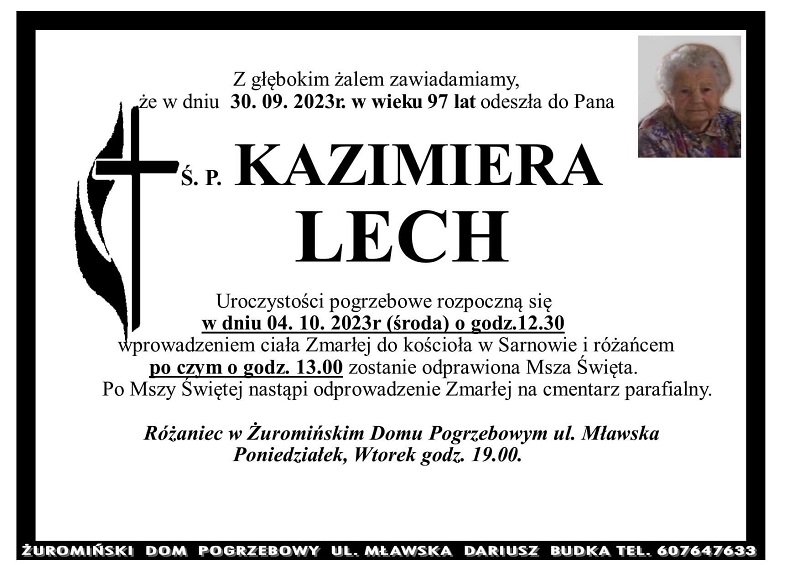 Z głębokim żalem zawiadamiamy,
że w dniu 30. 09. 2023r. w wieku 97 lat odeszła do Pana

Ś. P. KAZIMIERA
LECH

Uroczystości pogrzebowe rozpoczną się
w dniu 04. 10. 2023r (środa) o godz.12.30
wprowadzeniem ciała Zmarłej do kościoła w Sarnowie i różańcem
po czym o godz. 13.00 zostanie odprawiona Msza Święta.
Po Mszy Świętej nastąpi odprowadzenie Zmarłej na cmentarz parafialny.

Różaniec w Żuromińskim Domu Pogrzebowym ul. Mławska
Poniedziałek, Wtorek godz. 19.00.

ŻUROMIŃSKI DOM POGRZEBOWY UL. MŁAWSKA DARIUSZ BUDKA TEL. 607647633